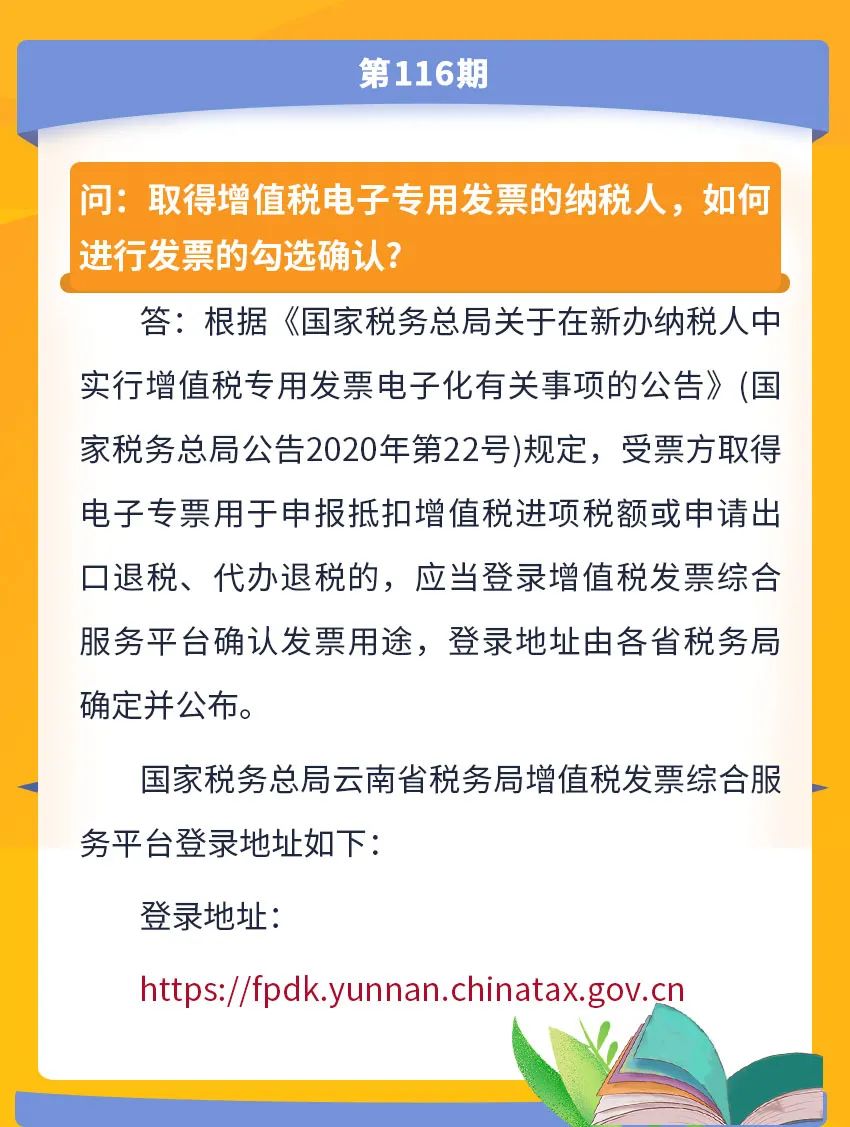 第116期

问：取得增值税电子专用发票的纳税人，如何进行发票的勾选确认？

答：根据《国家税务总局关于在新办纳税人中实行增值税专用发票电子化有关事项的公告》(国家税务总局公告2020年第22号)规定，受票方取得电子专票用于申报抵扣增值税进项税额或申请出口退税、代办退税的，应当登录增值税发票综合服务平台确认发票用途，登录地址由各省税务局确定并公布。

国家税务总局云南省税务局增值税发票综合服务平台登录地址如下：

登录地址：

https://fpdk.yunnan.chinatax.gov.cn